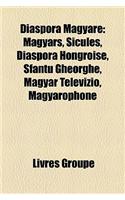 Diaspora Magyare: Magyars, Sicules, Diaspora Hongroise, Sfantu Gheorghe, Magyar Televizio, Magyarophone

Livres Groupe